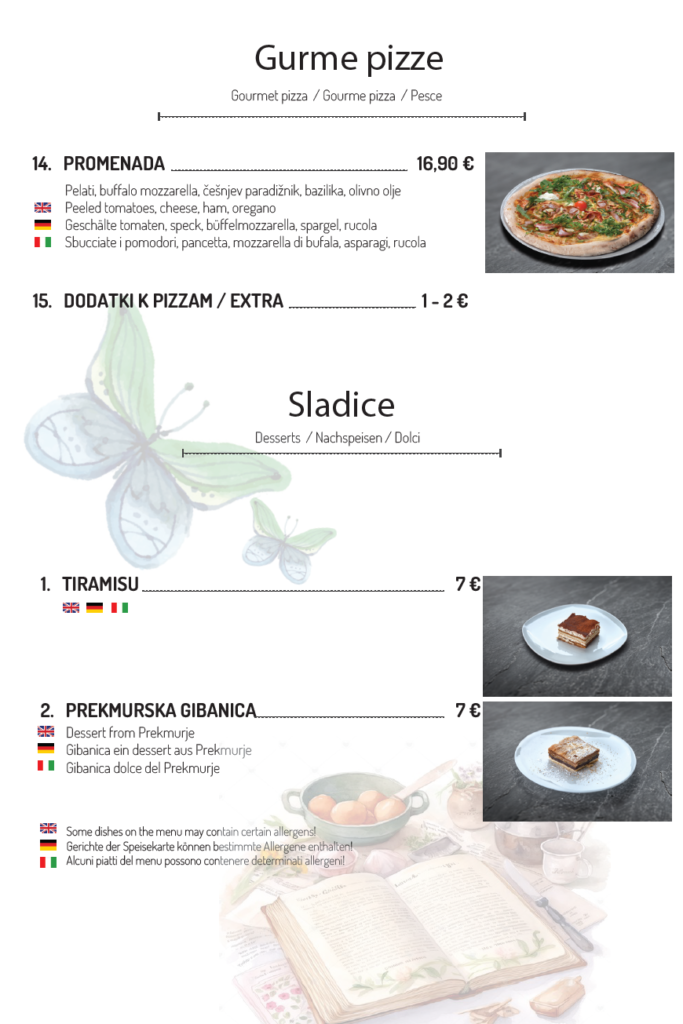 Gurme pizze

Gourmet pizza / Gourme pizza / Pesce

14. PROMENADA 16,90 €

Pelati, buffalo mozzarella, češnjev paradižnik, bazilika, olivno olje
Peeled tomatoes, cheese, ham, oregano
Geschälte tomaten, speck, büffelmozzarella, spargel, rucola
Sbucciate i pomodori, pancetta, mozzarella di bufala, asparagi, rucola

15. DODATKI K PIZZAM / EXTRA 1 - 2 €

Sladice

Desserts / Nachspeisen / Dolci

1. TIRAMISU 7 €

2. PREKMURSKA GIBANICA 7 €

Dessert from Prekmurje
Gibanica ein dessert aus Prekmurje
Gibanica dolce del Prekmurje

Some dishes on the menu may contain certain allergens!
Gerichte der Speisekarte können bestimmte Allergene enthalten!
Alcuni piatti del menu possono contenere determinati allergeni!